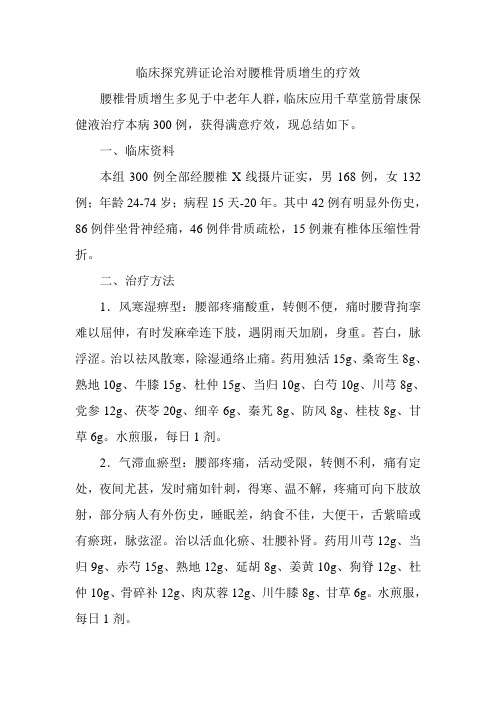 临床探究辨证论治对腰椎骨质增生的疗效

腰椎骨质增生多见于中老年人群，临床应用千草堂筋骨康保健液治疗本病 300 例，获得满意疗效，现总结如下。

一、临床资料

本组 300 例全部经腰椎 X 线摄片证实，男 168 例，女 132 例；年龄 24-74 岁；病程 15 天-20 年。其中 42 例有明显外伤史，86 例伴坐骨神经痛，46 例伴骨质疏松，15 例兼有椎体压缩性骨折。

二、治疗方法

1．风寒湿痹型：腰部疼痛酸重，转侧不便，痛时腰背拘挛难以屈伸，有时发麻牵连下肢，遇阴雨天加剧，身重。苔白，脉浮涩。治以祛风散寒，除湿通络止痛。药用独活 15g、桑寄生 8g、熟地 10g、牛膝 15g、杜仲 15g、当归 10g、白芍 10g、川芎 8g、党参 12g、茯苓 20g、细辛 6g、秦艽 8g、防风 8g、桂枝 8g、甘草 6g。水煎服，每日 1 剂。

2．气滞血瘀型：腰部疼痛，活动受限，转侧不利，痛有定处，夜间尤甚，发时痛如针刺，得寒、温不解，疼痛可向下肢放射，部分病人有外伤史，睡眠差，纳食不佳，大便干，舌紫暗或有瘀斑，脉弦涩。治以活血化瘀、壮腰补肾。药用川芎 12g、当归 9g、赤芍 15g、熟地 12g、延胡 8g、姜黄 10g、狗脊 12g、杜仲 10g、骨碎补 12g、肉苁蓉 12g、川牛膝 8g、甘草 6g。水煎服，每日 1 剂。